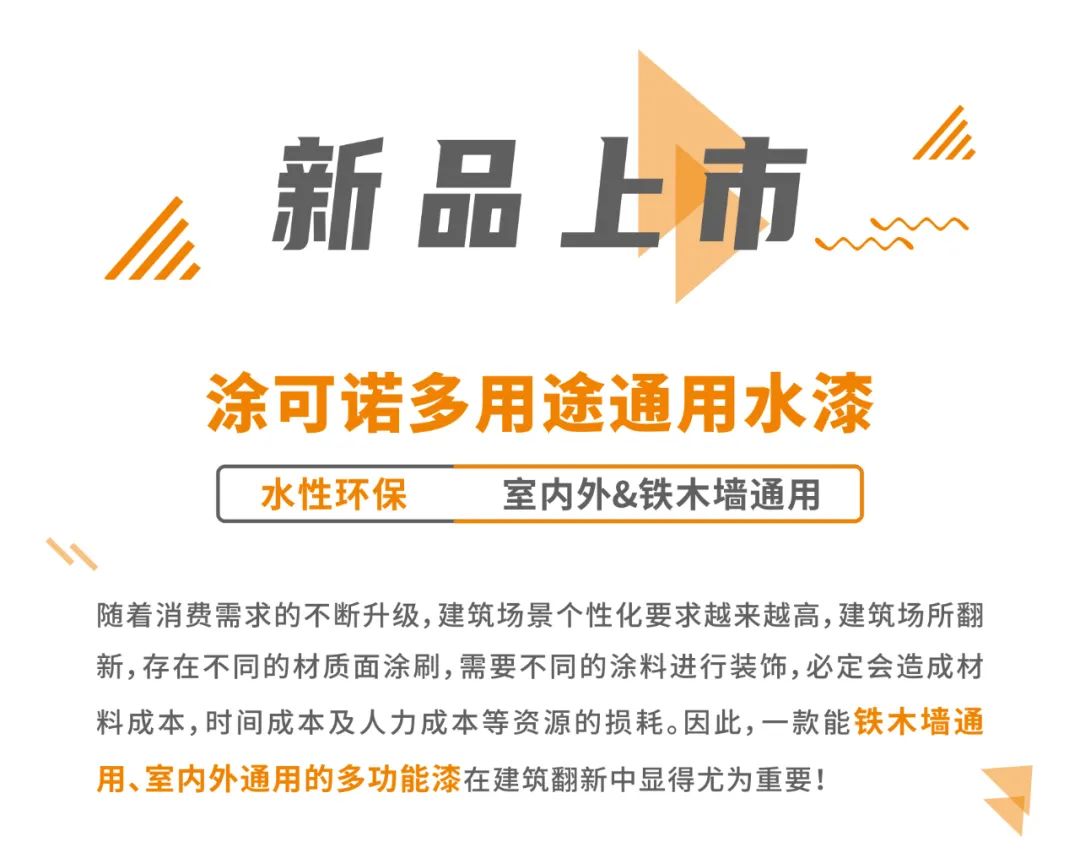 新品上市

涂可诺多用途通用水漆

水性环保　室内外&铁木墙通用

随着消费需求的不断升级，建筑场景个性化要求越来越高，建筑场所翻新，存在不同的材质面涂刷，需要不同的涂料进行装饰，必定会造成材料成本，时间成本及人力成本等资源的损耗。因此，一款能铁木墙通用、室内外通用的多功能漆在建筑翻新中显得尤为重要！